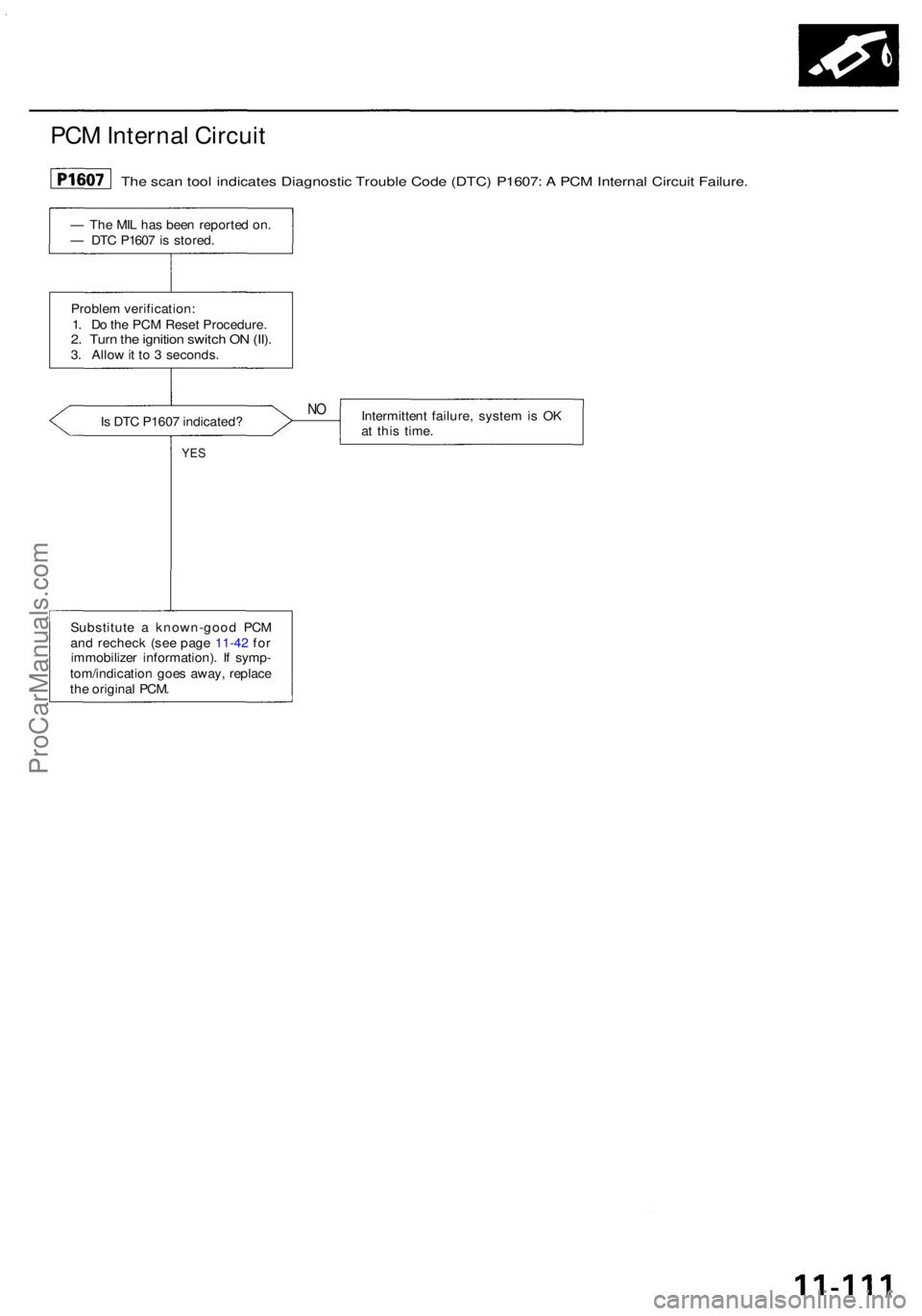 PCM Internal Circuit

P1607 The scan tool indicates Diagnostic Trouble Code (DTC) P1607: A PCM Internal Circuit Failure.

— The MIL has been reported on.
— DTC P1607 is stored.

Problem verification:
1. Do the PCM Reset Procedure.
2. Turn the ignition switch ON (II).
3. Allow it to 3 seconds.

Is DTC P1607 indicated?

NO

Intermittent failure, system is OK at this time.

YES

Substitute a known-good PCM and recheck (see page 11-42 for immobilizer information). If symptom/indication goes away, replace the original PCM.

ProCarManuals.com

11-111

carmanualsonline.info